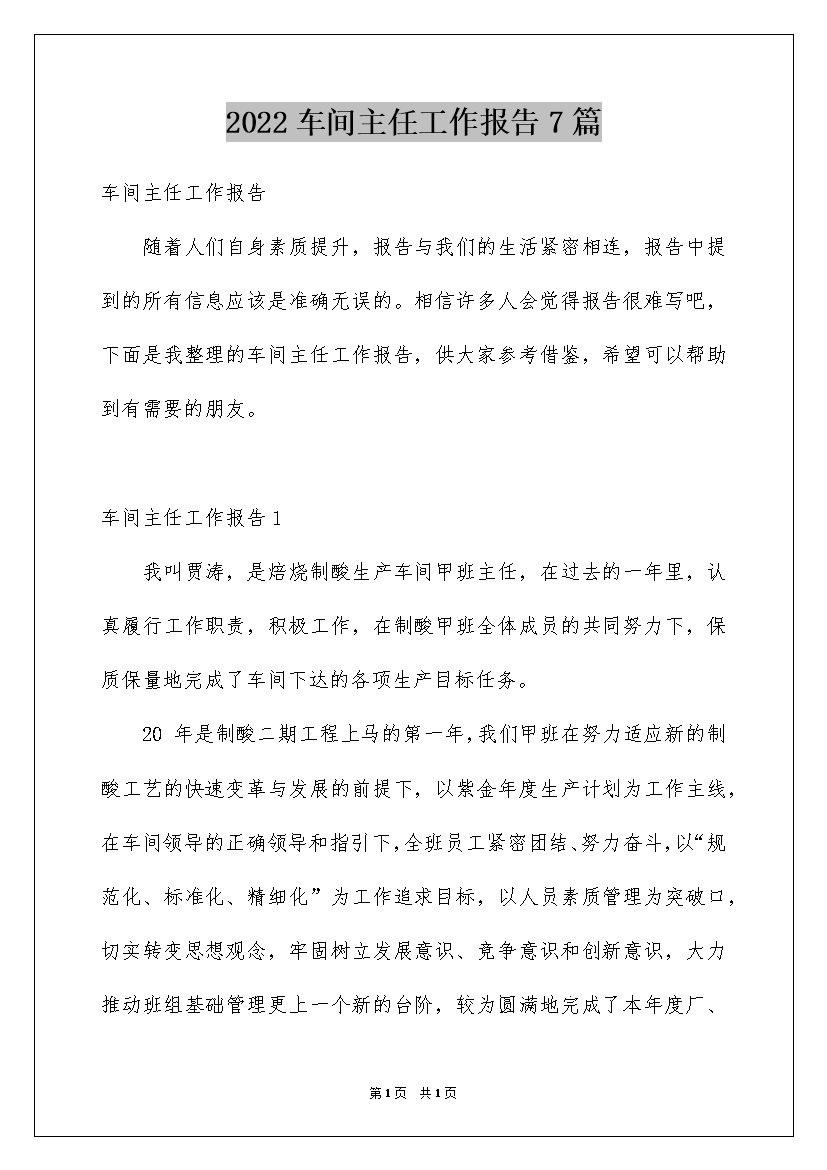 2022 车间主任工作报告 7 篇

车间主任工作报告

随着人们自身素质提升，报告与我们的生活紧密相连，报告中提到的所有信息应该是准确无误的。相信许多人会觉得报告很难写吧，下面是我整理的车间主任工作报告，供大家参考借鉴，希望可以帮助到有需要的朋友。

车间主任工作报告 1

我叫贾涛，是焙烧制酸生产车间甲班主任，在过去的一年里，认真履行工作职责，积极工作，在制酸甲班全体成员的共同努力下，保质保量地完成了车间下达的各项生产目标任务。

20 年是制酸二期工程上马的第一年，我们甲班在努力适应新的制酸工艺的快速变革与发展的前提下，以紫金年度生产计划为工作主线，在车间领导的正确领导和指引下，全班员工紧密团结、努力奋斗，以“规范化、标准化、精细化”为工作追求目标，以人员素质管理为突破口，切实转变思想观念，牢固树立发展意识、竞争意识和创新意识，大力推动班组基础管理更上一个新的台阶，较为圆满地完成了本年度厂、

第 1 页 共 1 页